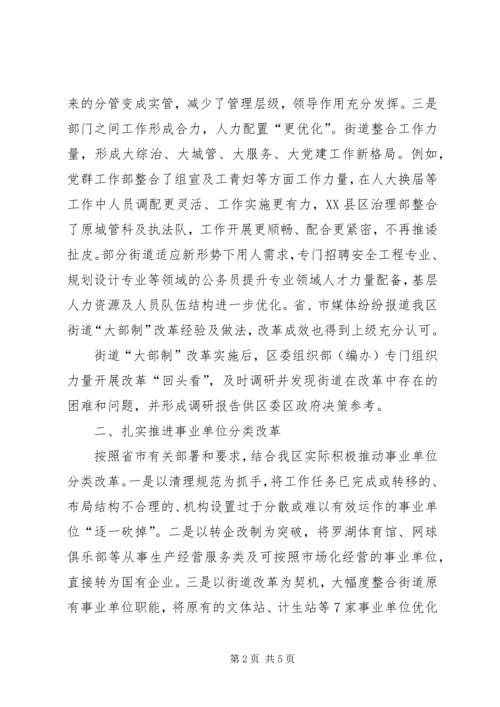 来的分管变成实管，减少了管理层级，领导作用充分发挥。三是部门之间工作形成合力，人力配置“更优化”。街道整合工作力量，形成大综治、大城管、大服务、大党建工作新格局。例如，党群工作部整合了组宣及工青妇等方面工作力量，在人大换届等工作中人员调配更灵活、工作实施更有力，XX县区治理部整合了原城管科及执法队，工作开展更顺畅、配合更紧密，不再推诿扯皮。部分街道适应新形势下用人需求，专门招聘安全工程专业、规划设计专业等领域的公务员提升专业领域人才力量配备，基层人力资源及人员队伍结构进一步优化。省、市媒体纷纷报道我区街道“大部制”改革经验及做法，改革成效也得到上级充分认可。

街道“大部制”改革实施后，区委组织部（编办）专门组织力量开展改革“回头看”，及时调研并发现街道在改革中存在的困难和问题，并形成调研报告供区委区政府决策参考。

二、扎实推进事业单位分类改革

按照省市有关部署和要求，结合我区实际积极推动事业单位分类改革。一是以清理规范为抓手，将工作任务已完成或转移的、布局结构不合理的、机构设置过于分散或难以有效运作的事业单位“逐一砍掉”。二是以转企改制为突破，将罗湖体育馆、网球俱乐部等从事生产经营服务类及可按照市场化经营的事业单位，直接转为国有企业。三是以街道改革为契机，大幅度整合街道原有事业单位职能，将原有的文体站、计生站等7家事业单位优化

第2页 共5页